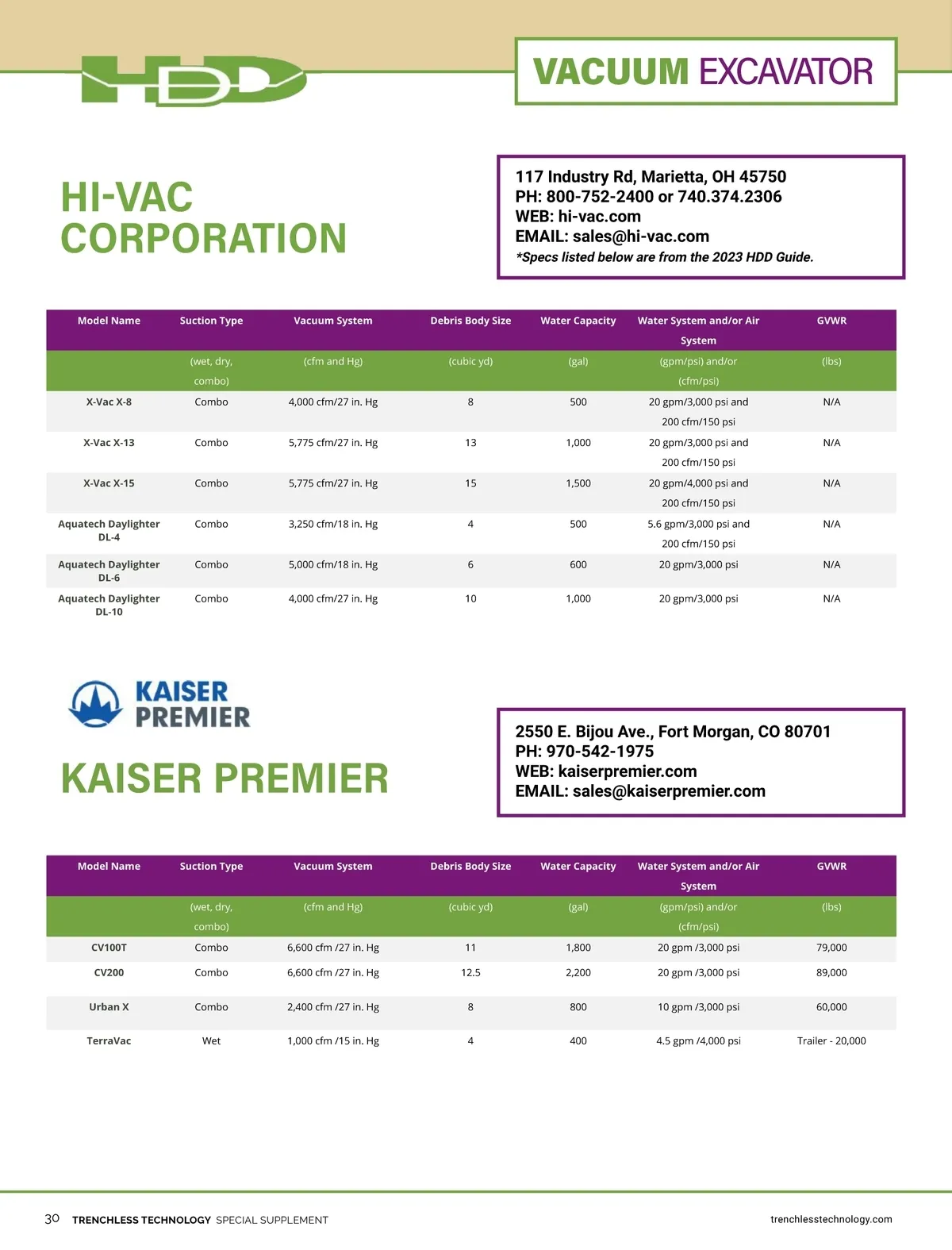 HDD

VACUUM EXCAVATOR

HI-VAC CORPORATION

117 Industry Rd, Marietta, OH 45750
PH: 800-752-2400 or 740.374.2306
WEB: hi-vac.com
EMAIL: sales@hi-vac.com
*Specs listed below are from the 2023 HDD Guide.

| Model Name | Suction Type | Vacuum System | Debris Body Size | Water Capacity | Water System and/or Air System | GVWR |
|---|---|---|---|---|---|---|
| | (wet, dry, combo) | (cfm and Hg) | (cubic yd) | (gal) | (gpm/psi) and/or (cfm/psi) | (lbs) |
| X-Vac X-8 | Combo | 4,000 cfm/27 in. Hg | 8 | 500 | 20 gpm/3,000 psi and 200 cfm/150 psi | N/A |
| X-Vac X-13 | Combo | 5,775 cfm/27 in. Hg | 13 | 1,000 | 20 gpm/3,000 psi and 200 cfm/150 psi | N/A |
| X-Vac X-15 | Combo | 5,775 cfm/27 in. Hg | 15 | 1,500 | 20 gpm/4,000 psi and 200 cfm/150 psi | N/A |
| Aquatech Daylighter DL-4 | Combo | 3,250 cfm/18 in. Hg | 4 | 500 | 5.6 gpm/3,000 psi and 200 cfm/150 psi | N/A |
| Aquatech Daylighter DL-6 | Combo | 5,000 cfm/18 in. Hg | 6 | 600 | 20 gpm/3,000 psi | N/A |
| Aquatech Daylighter DL-10 | Combo | 4,000 cfm/27 in. Hg | 10 | 1,000 | 20 gpm/3,000 psi | N/A |

KAISER PREMIER

KAISER PREMIER

2550 E. Bijou Ave., Fort Morgan, CO 80701
PH: 970-542-1975
WEB: kaiserpremier.com
EMAIL: sales@kaiserpremier.com

| Model Name | Suction Type | Vacuum System | Debris Body Size | Water Capacity | Water System and/or Air System | GVWR |
|---|---|---|---|---|---|---|
| | (wet, dry, combo) | (cfm and Hg) | (cubic yd) | (gal) | (gpm/psi) and/or (cfm/psi) | (lbs) |
| CV100T | Combo | 6,600 cfm /27 in. Hg | 11 | 1,800 | 20 gpm /3,000 psi | 79,000 |
| CV200 | Combo | 6,600 cfm /27 in. Hg | 12.5 | 2,200 | 20 gpm /3,000 psi | 89,000 |
| Urban X | Combo | 2,400 cfm /27 in. Hg | 8 | 800 | 10 gpm /3,000 psi | 60,000 |
| TerraVac | Wet | 1,000 cfm /15 in. Hg | 4 | 400 | 4.5 gpm /4,000 psi | Trailer - 20,000 |

30 TRENCHLESS TECHNOLOGY SPECIAL SUPPLEMENT trenchlesstechnology.com